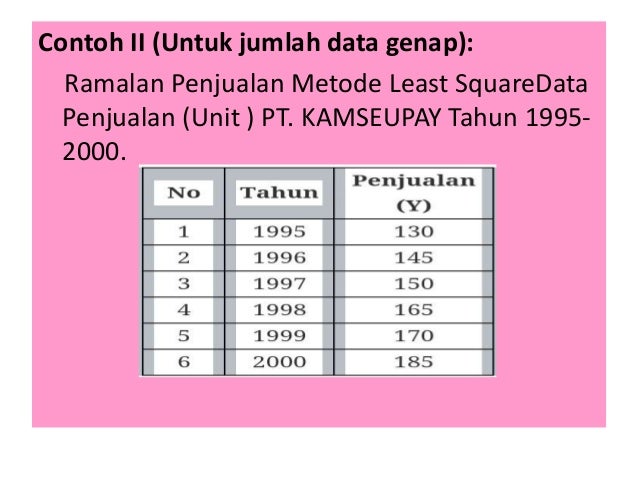 Contoh II (Untuk jumlah data genap):

Ramalan Penjualan Metode Least SquareData Penjualan (Unit ) PT. KAMSEUPAY Tahun 1995-2000.

| No | Tahun | Penjualan (Y) |
|---|---|---|
| 1 | 1995 | 130 |
| 2 | 1996 | 145 |
| 3 | 1997 | 150 |
| 4 | 1998 | 165 |
| 5 | 1999 | 170 |
| 6 | 2000 | 185 |